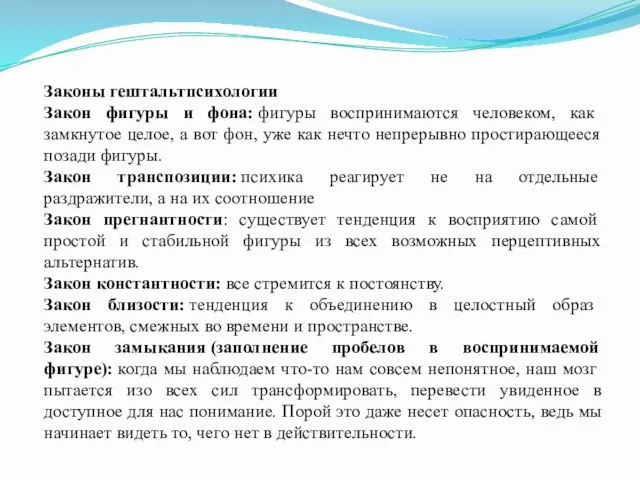 Законы гештальтпсихологии

Закон фигуры и фона: фигуры воспринимаются человеком, как замкнутое целое, а вот фон, уже как нечто непрерывно простирающееся позади фигуры.

Закон транспозиции: психика реагирует не на отдельные раздражители, а на их соотношение

Закон прегнантности: существует тенденция к восприятию самой простой и стабильной фигуры из всех возможных перцептивных альтернатив.

Закон константности: все стремится к постоянству.

Закон близости: тенденция к объединению в целостный образ элементов, смежных во времени и пространстве.

Закон замыкания (заполнение пробелов в воспринимаемой фигуре): когда мы наблюдаем что-то нам совсем непонятное, наш мозг пытается изо всех сил трансформировать, перевести увиденное в доступное для нас понимание. Порой это даже несет опасность, ведь мы начинает видеть то, чего нет в действительности.